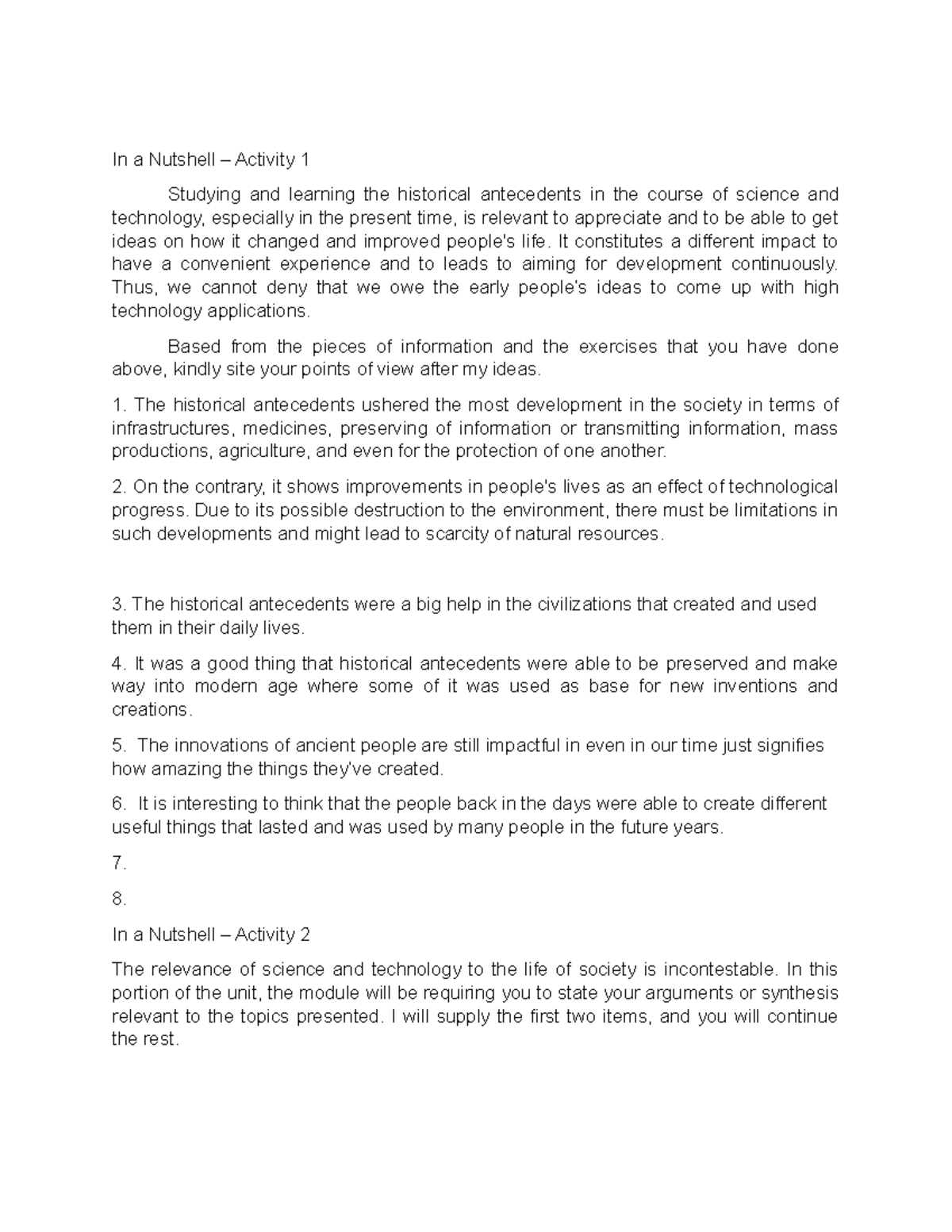 In a Nutshell – Activity 1

Studying and learning the historical antecedents in the course of science and technology, especially in the present time, is relevant to appreciate and to be able to get ideas on how it changed and improved people's life. It constitutes a different impact to have a convenient experience and to leads to aiming for development continuously. Thus, we cannot deny that we owe the early people's ideas to come up with high technology applications.

Based from the pieces of information and the exercises that you have done above, kindly site your points of view after my ideas.

1. The historical antecedents ushered the most development in the society in terms of infrastructures, medicines, preserving of information or transmitting information, mass productions, agriculture, and even for the protection of one another.

2. On the contrary, it shows improvements in people's lives as an effect of technological progress. Due to its possible destruction to the environment, there must be limitations in such developments and might lead to scarcity of natural resources.

3. The historical antecedents were a big help in the civilizations that created and used them in their daily lives.

4. It was a good thing that historical antecedents were able to be preserved and make way into modern age where some of it was used as base for new inventions and creations.

5. The innovations of ancient people are still impactful in even in our time just signifies how amazing the things they've created.

6. It is interesting to think that the people back in the days were able to create different useful things that lasted and was used by many people in the future years.

7.

8.

In a Nutshell – Activity 2

The relevance of science and technology to the life of society is incontestable. In this portion of the unit, the module will be requiring you to state your arguments or synthesis relevant to the topics presented. I will supply the first two items, and you will continue the rest.